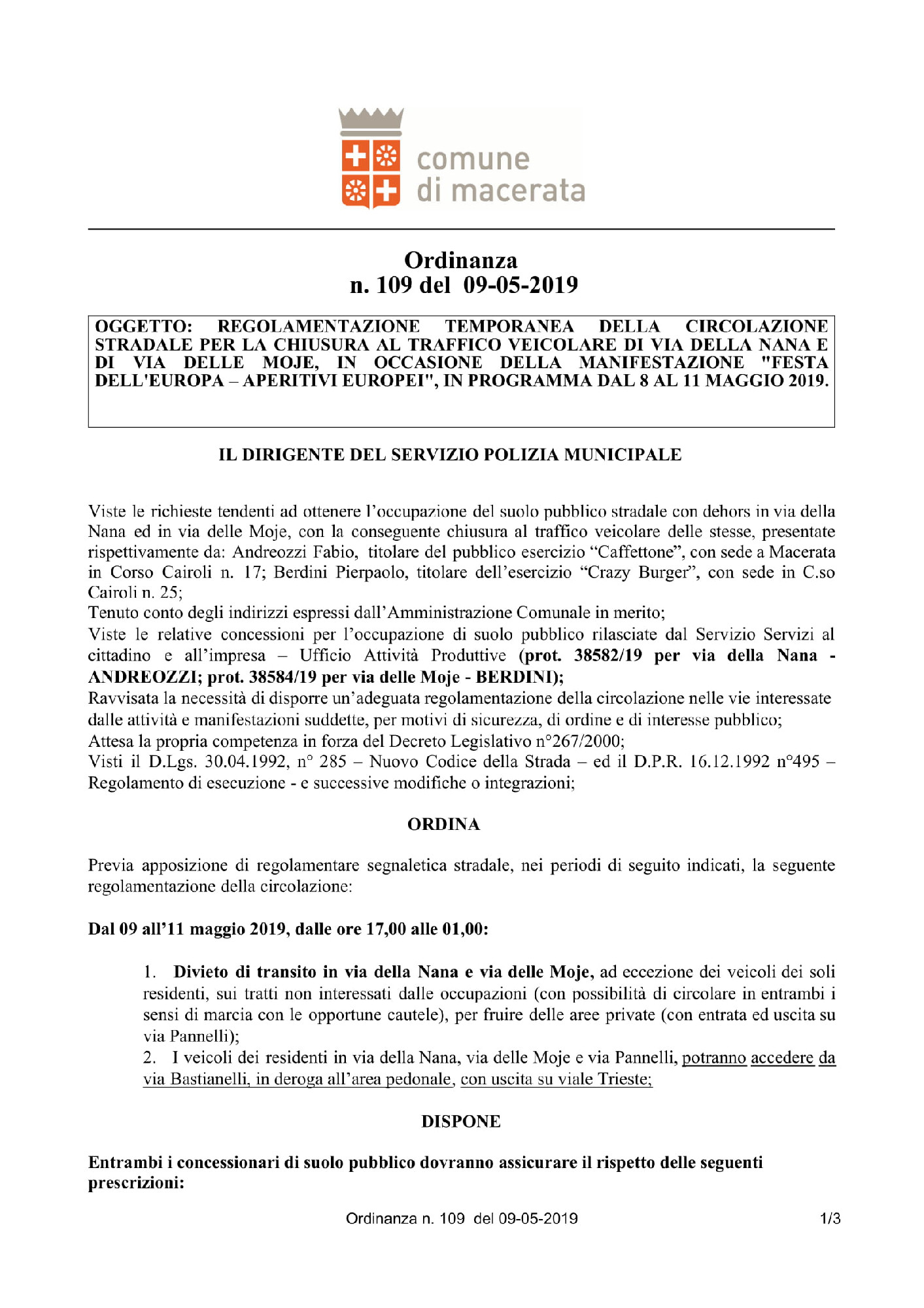 comune
di macerata

Ordinanza
n. 109 del 09-05-2019

OGGETTO: REGOLAMENTAZIONE TEMPORANEA DELLA CIRCOLAZIONE STRADALE PER LA CHIUSURA AL TRAFFICO VEICOLARE DI VIA DELLA NANA E DI VIA DELLE MOJE, IN OCCASIONE DELLA MANIFESTAZIONE "FESTA DELL'EUROPA – APERITIVI EUROPEI", IN PROGRAMMA DAL 8 AL 11 MAGGIO 2019.

IL DIRIGENTE DEL SERVIZIO POLIZIA MUNICIPALE

Viste le richieste tendenti ad ottenere l'occupazione del suolo pubblico stradale con dehors in via della Nana ed in via delle Moje, con la conseguente chiusura al traffico veicolare delle stesse, presentate rispettivamente da: Andreozzi Fabio, titolare del pubblico esercizio "Caffettone", con sede a Macerata in Corso Cairoli n. 17; Berdini Pierpaolo, titolare dell'esercizio "Crazy Burger", con sede in C.so Cairoli n. 25;
Tenuto conto degli indirizzi espressi dall'Amministrazione Comunale in merito;
Viste le relative concessioni per l'occupazione di suolo pubblico rilasciate dal Servizio Servizi al cittadino e all'impresa – Ufficio Attività Produttive (prot. 38582/19 per via della Nana - ANDREOZZI; prot. 38584/19 per via delle Moje - BERDINI);
Ravvisata la necessità di disporre un'adeguata regolamentazione della circolazione nelle vie interessate dalle attività e manifestazioni suddette, per motivi di sicurezza, di ordine e di interesse pubblico;
Attesa la propria competenza in forza del Decreto Legislativo n°267/2000;
Visti il D.Lgs. 30.04.1992, n° 285 – Nuovo Codice della Strada – ed il D.P.R. 16.12.1992 n°495 – Regolamento di esecuzione - e successive modifiche o integrazioni;

ORDINA

Previa apposizione di regolamentare segnaletica stradale, nei periodi di seguito indicati, la seguente regolamentazione della circolazione:

Dal 09 all'11 maggio 2019, dalle ore 17,00 alle 01,00:

1. Divieto di transito in via della Nana e via delle Moje, ad eccezione dei veicoli dei soli residenti, sui tratti non interessati dalle occupazioni (con possibilità di circolare in entrambi i sensi di marcia con le opportune cautele), per fruire delle aree private (con entrata ed uscita su via Pannelli);
2. I veicoli dei residenti in via della Nana, via delle Moje e via Pannelli, potranno accedere da via Bastianelli, in deroga all'area pedonale, con uscita su viale Trieste;

DISPONE

Entrambi i concessionari di suolo pubblico dovranno assicurare il rispetto delle seguenti prescrizioni:

Ordinanza n. 109 del 09-05-2019 1/3